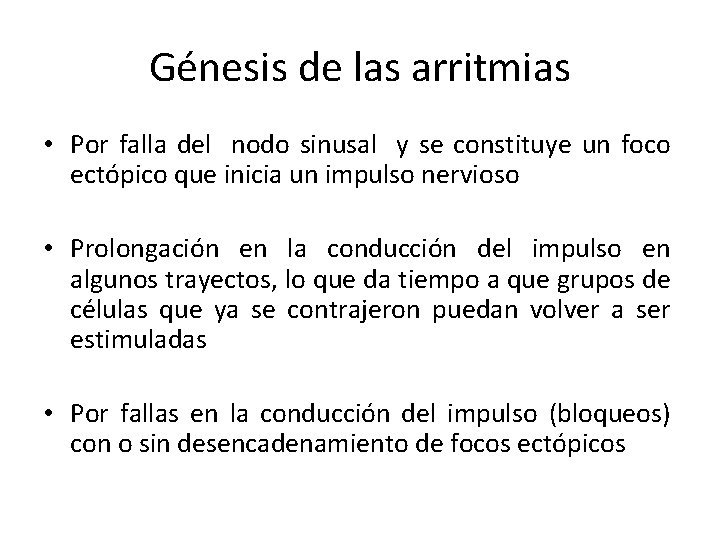 Génesis de las arritmias

• Por falla del nodo sinusal y se constituye un foco ectópico que inicia un impulso nervioso

• Prolongación en la conducción del impulso en algunos trayectos, lo que da tiempo a que grupos de células que ya se contrajeron puedan volver a ser estimuladas

• Por fallas en la conducción del impulso (bloqueos) con o sin desencadenamiento de focos ectópicos